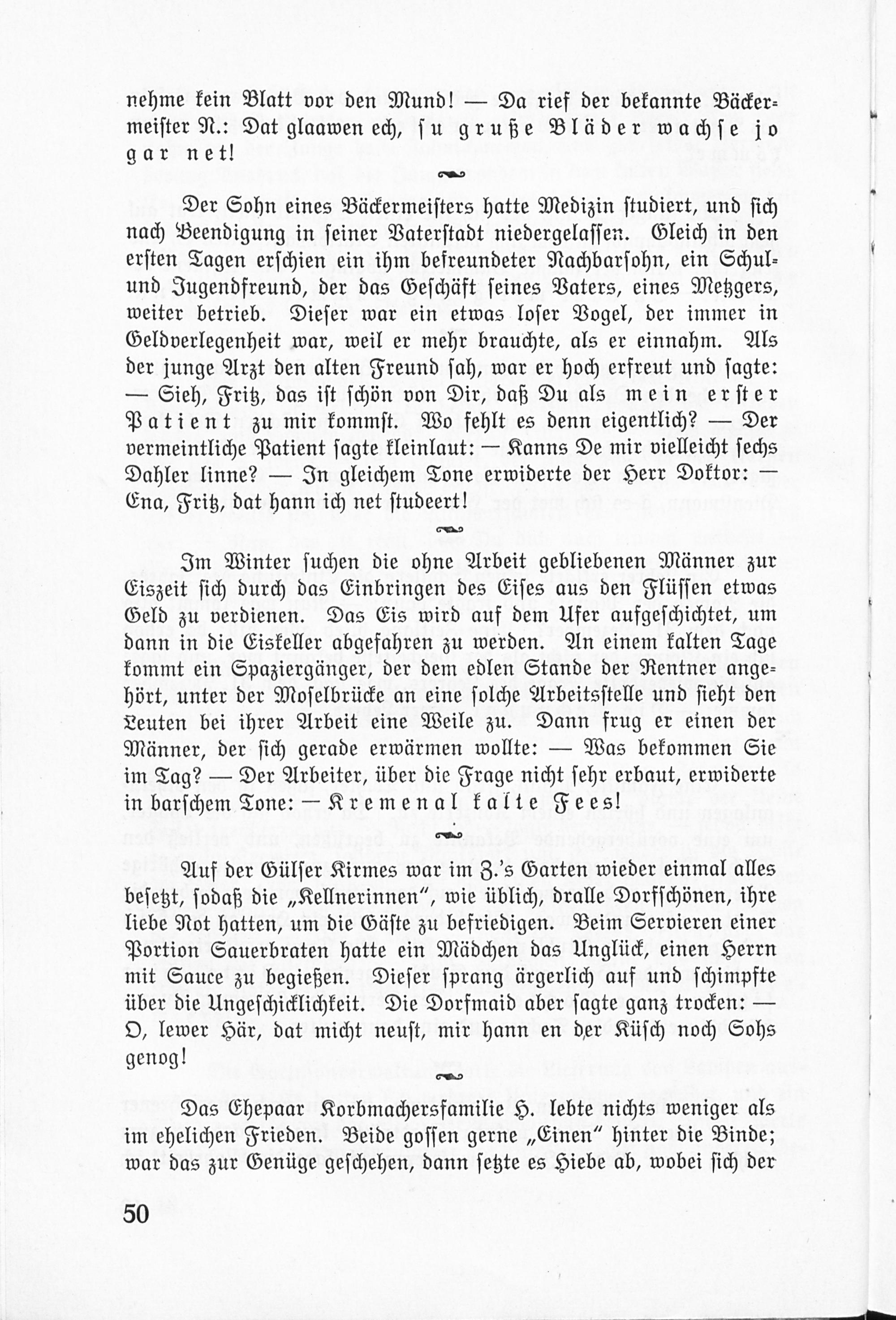 nehme kein Blatt vor den Mund! — Da rief der bekannte Bäckermeister N.: Dat glaawen ech, su gruße Bläder wachse jo gar net!

Der Sohn eines Bäckermeisters hatte Medizin studiert, und sich nach Beendigung in seiner Vaterstadt niedergelassen. Gleich in den ersten Tagen erschien ein ihm befreundeter Nachbarsohn, ein Schul- und Jugendfreund, der das Geschäft seines Vaters, eines Metzgers, weiter betrieb. Dieser war ein etwas loser Vogel, der immer in Geldverlegenheit war, weil er mehr brauchte, als er einnahm. Als der junge Arzt den alten Freund sah, war er hoch erfreut und sagte: — Sieh, Fritz, das ist schön von Dir, daß Du als mein erster Patient zu mir kommst. Wo fehlt es denn eigentlich? — Der vermeintliche Patient sagte kleinlaut: — Kanns De mir vielleicht sechs Dahler linne? — In gleichem Tone erwiderte der Herr Doktor: — Ena, Fritz, dat hann ich net studeert!

Im Winter suchen die ohne Arbeit gebliebenen Männer zur Eiszeit sich durch das Einbringen des Eises aus den Flüssen etwas Geld zu verdienen. Das Eis wird auf dem Ufer aufgeschichtet, um dann in die Eiskeller abgefahren zu werden. An einem kalten Tage kommt ein Spaziergänger, der dem edlen Stande der Rentner angehört, unter der Moselbrücke an eine solche Arbeitsstelle und sieht den Leuten bei ihrer Arbeit eine Weile zu. Dann frug er einen der Männer, der sich gerade erwärmen wollte: — Was bekommen Sie im Tag? — Der Arbeiter, über die Frage nicht sehr erbaut, erwiderte in barschem Tone: — Kremenal kalte Fees!

Auf der Gülser Kirmes war im Z.'s Garten wieder einmal alles besetzt, sodaß die „Kellnerinnen", wie üblich, dralle Dorfschönen, ihre liebe Not hatten, um die Gäste zu befriedigen. Beim Servieren einer Portion Sauerbraten hatte ein Mädchen das Unglück, einen Herrn mit Sauce zu begießen. Dieser sprang ärgerlich auf und schimpfte über die Ungeschicklichkeit. Die Dorfmaid aber sagte ganz trocken: — O, lewer Här, dat micht neust, mir hann en der Küsch noch Sohs genog!

Das Ehepaar Korbmachersfamilie H. lebte nichts weniger als im ehelichen Frieden. Beide gossen gerne „Einen" hinter die Binde; war das zur Genüge geschehen, dann setzte es Hiebe ab, wobei sich der

50